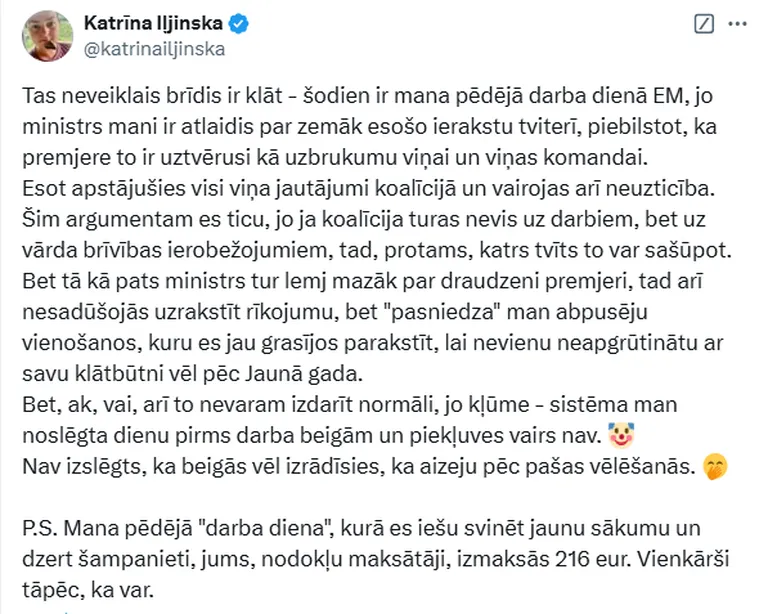 Katrīna Iljinska
@katrinailjinska

Tas neveiklais brīdis ir klāt - šodien ir mana pēdējā darba dienā EM, jo ministrs mani ir atlaidis par zemāk esošo ierakstu tviterī, piebilstot, ka premjere to ir uztvērusi kā uzbrukumu viņai un viņas komandai.
Esot apstājušies visi viņa jautājumi koalīcijā un vairojas arī neuzticība.
Šim argumentam es ticu, jo ja koalīcija turas nevis uz darbiem, bet uz vārda brīvības ierobežojumiem, tad, protams, katrs tvīts to var sašūpot.
Bet tā kā pats ministrs tur lemj mazāk par draudzeni premjeri, tad arī nesadūšojās uzrakstīt rīkojumu, bet "pasniedza" man abpusēju vienošanos, kuru es jau grasījos parakstīt, lai nevienu neapgrūtinātu ar savu klātbūtni vēl pēc Jaunā gada.
Bet, ak, vai, arī to nevaram izdarīt normāli, jo kļūme - sistēma man noslēgta dienu pirms darba beigām un piekļuves vairs nav. 🤡
Nav izslēgts, ka beigās vēl izrādīsies, ka aizeju pēc pašas vēlēšanās. 🤭

P.S. Mana pēdējā "darba diena", kurā es iešu svinēt jaunu sākumu un dzert šampanieti, jums, nodokļu maksātāji, izmaksās 216 eur. Vienkārši tāpēc, ka var.